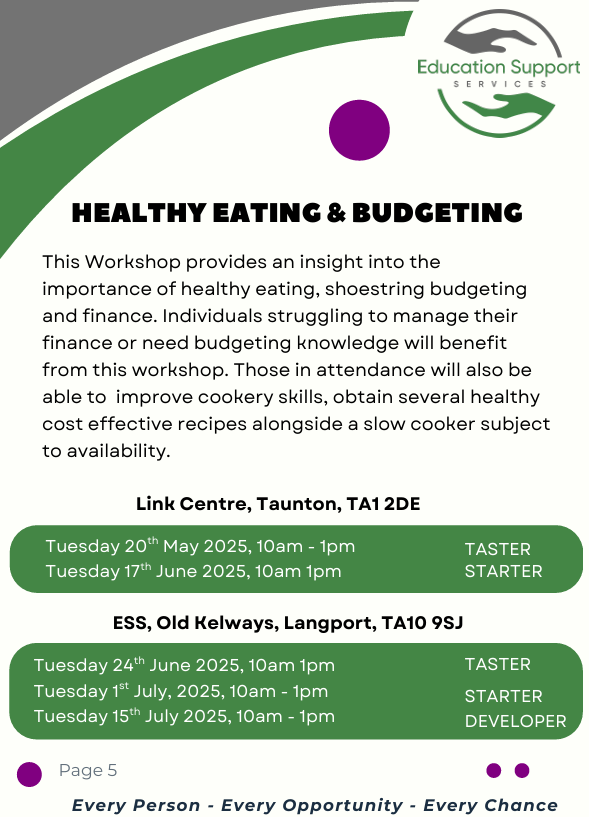 Education Support
SERVICES

HEALTHY EATING & BUDGETING

This Workshop provides an insight into the importance of healthy eating, shoestring budgeting and finance. Individuals struggling to manage their finance or need budgeting knowledge will benefit from this workshop. Those in attendance will also be able to improve cookery skills, obtain several healthy cost effective recipes alongside a slow cooker subject to availability.

Link Centre, Taunton, TA1 2DE

Tuesday 20$^{th}$ May 2025, 10am - 1pm TASTER
Tuesday 17$^{th}$ June 2025, 10am 1pm STARTER

ESS, Old Kelways, Langport, TA10 9SJ

Tuesday 24$^{th}$ June 2025, 10am 1pm TASTER
Tuesday 1$^{st}$ July, 2025, 10am - 1pm STARTER
Tuesday 15$^{th}$ July 2025, 10am - 1pm DEVELOPER

Page 5

Every Person - Every Opportunity - Every Chance